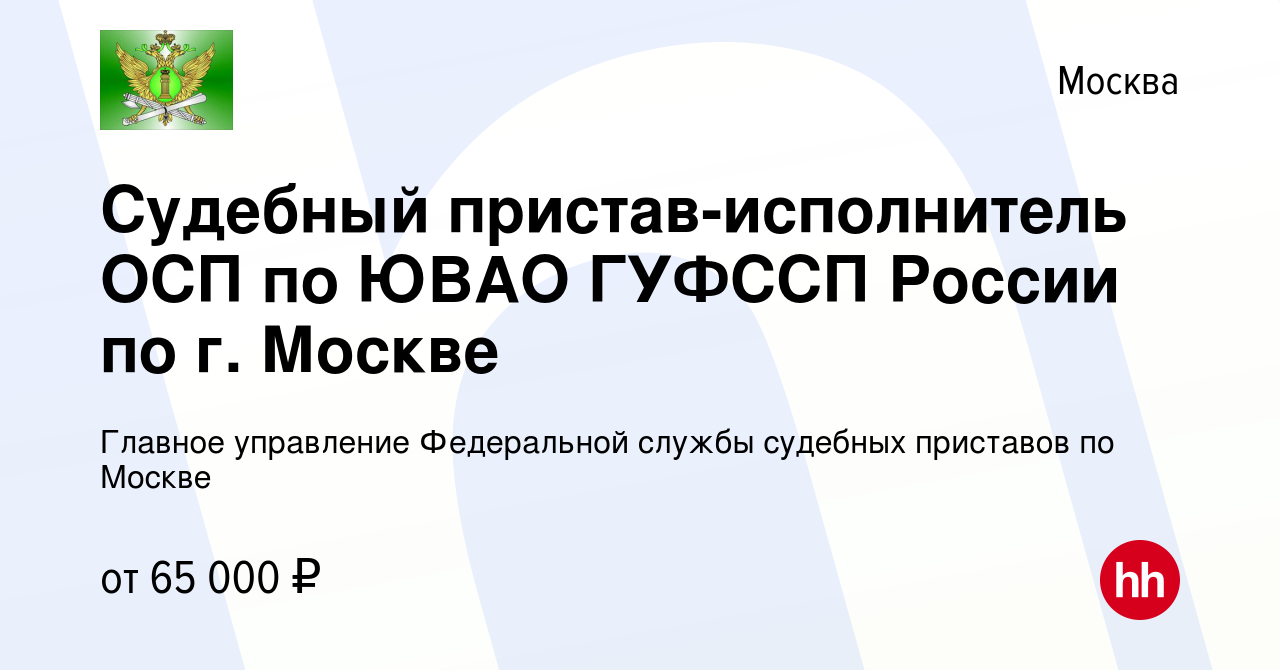 Москва

Судебный пристав-исполнитель ОСП по ЮВАО ГУФССП России по г. Москве

Главное управление Федеральной службы судебных приставов по Москве

от 65 000 ₽

hh